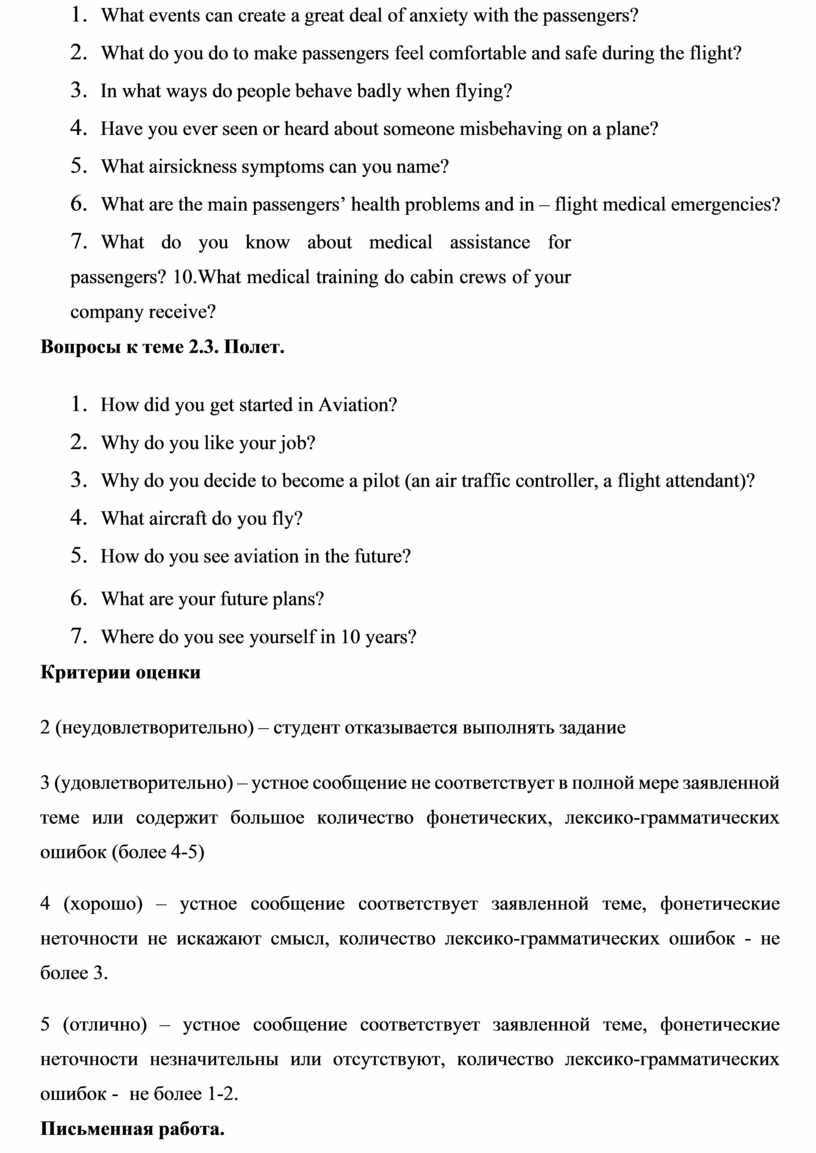 1. What events can create a great deal of anxiety with the passengers?
2. What do you do to make passengers feel comfortable and safe during the flight?
3. In what ways do people behave badly when flying?
4. Have you ever seen or heard about someone misbehaving on a plane?
5. What airsickness symptoms can you name?
6. What are the main passengers’ health problems and in – flight medical emergencies?
7. What do you know about medical assistance for passengers? 10.What medical training do cabin crews of your company receive?

Вопросы к теме 2.3. Полет.

1. How did you get started in Aviation?
2. Why do you like your job?
3. Why do you decide to become a pilot (an air traffic controller, a flight attendant)?
4. What aircraft do you fly?
5. How do you see aviation in the future?
6. What are your future plans?
7. Where do you see yourself in 10 years?

Критерии оценки

2 (неудовлетворительно) – студент отказывается выполнять задание

3 (удовлетворительно) – устное сообщение не соответствует в полной мере заявленной теме или содержит большое количество фонетических, лексико-грамматических ошибок (более 4-5)

4 (хорошо) – устное сообщение соответствует заявленной теме, фонетические неточности не искажают смысл, количество лексико-грамматических ошибок - не более 3.

5 (отлично) – устное сообщение соответствует заявленной теме, фонетические неточности незначительны или отсутствуют, количество лексико-грамматических ошибок - не более 1-2.

Письменная работа.